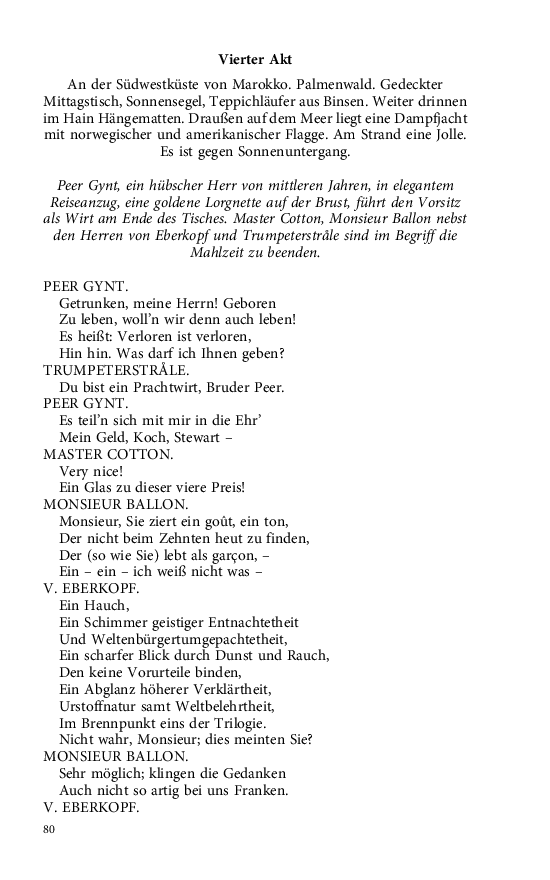 Vierter Akt

An der Südwestküste von Marokko. Palmenwald. Gedeckter Mittagstisch, Sonnensegel, Teppichläufer aus Binsen. Weiter drinnen im Hain Hängematten. Draußen auf dem Meer liegt eine Dampfjacht mit norwegischer und amerikanischer Flagge. Am Strand eine Jolle. Es ist gegen Sonnenuntergang.

Peer Gynt, ein hübscher Herr von mittleren Jahren, in elegantem Reiseanzug, eine goldene Lorgnette auf der Brust, führt den Vorsitz als Wirt am Ende des Tisches. Master Cotton, Monsieur Ballon nebst den Herren von Eberkopf und Trumpeterstråle sind im Begriff die Mahlzeit zu beenden.

PEER GYNT.
Getrunken, meine Herrn! Geboren
Zu leben, woll'n wir denn auch leben!
Es heißt: Verloren ist verloren,
Hin hin. Was darf ich Ihnen geben?
TRUMPETERSTRÅLE.
Du bist ein Prachtwirt, Bruder Peer.
PEER GYNT.
Es teil'n sich mit mir in die Ehr'
Mein Geld, Koch, Stewart –
MASTER COTTON.
Very nice!
Ein Glas zu dieser viere Preis!
MONSIEUR BALLON.
Monsieur, Sie ziert ein goût, ein ton,
Der nicht beim Zehnten heut zu finden,
Der (so wie Sie) lebt als garçon, –
Ein – ein – ich weiß nicht was –
V. EBERKOPF.
Ein Hauch,
Ein Schimmer geistiger Entnachtetheit
Und Weltenbürgertumgepachtetheit,
Ein scharfer Blick durch Dunst und Rauch,
Den keine Vorurteile binden,
Ein Abglanz höherer Verklärtheit,
Urstoffnatur samt Weltbelehrtheit,
Im Brennpunkt eins der Trilogie.
Nicht wahr, Monsieur; dies meinten Sie?
MONSIEUR BALLON.
Sehr möglich; klingen die Gedanken
Auch nicht so artig bei uns Franken.
V. EBERKOPF.

80